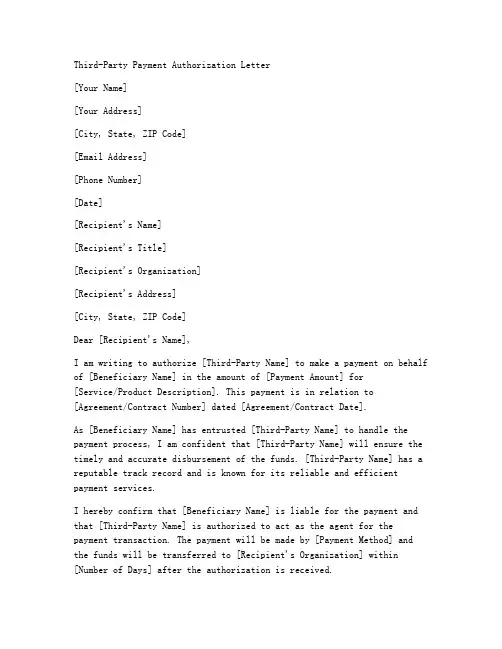 Third-Party Payment Authorization Letter

[Your Name]

[Your Address]

[City, State, ZIP Code]

[Email Address]

[Phone Number]

[Date]

[Recipient's Name]

[Recipient's Title]

[Recipient's Organization]

[Recipient's Address]

[City, State, ZIP Code]

Dear [Recipient's Name],

I am writing to authorize [Third-Party Name] to make a payment on behalf of [Beneficiary Name] in the amount of [Payment Amount] for [Service/Product Description]. This payment is in relation to [Agreement/Contract Number] dated [Agreement/Contract Date].

As [Beneficiary Name] has entrusted [Third-Party Name] to handle the payment process, I am confident that [Third-Party Name] will ensure the timely and accurate disbursement of the funds. [Third-Party Name] has a reputable track record and is known for its reliable and efficient payment services.

I hereby confirm that [Beneficiary Name] is liable for the payment and that [Third-Party Name] is authorized to act as the agent for the payment transaction. The payment will be made by [Payment Method] and the funds will be transferred to [Recipient's Organization] within [Number of Days] after the authorization is received.